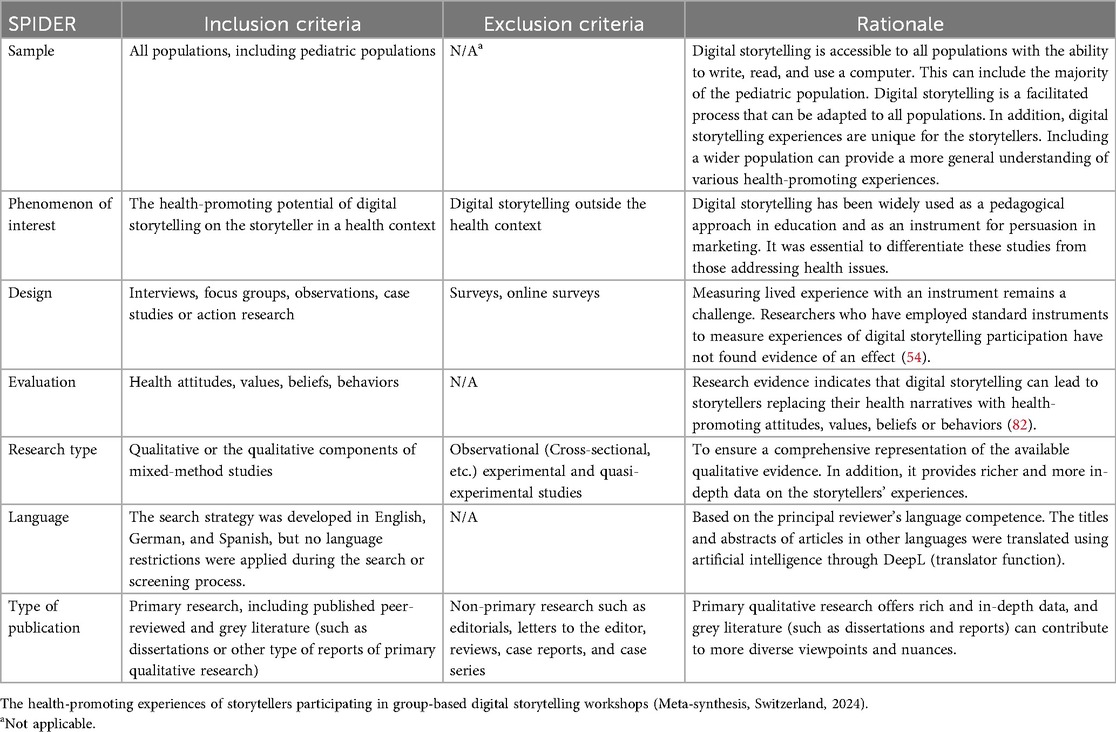 | SPIDER | Inclusion criteria | Exclusion criteria | Rationale |
|---|---|---|---|
| Sample | All populations, including pediatric populations | N/A$^a$ | Digital storytelling is accessible to all populations with the ability to write, read, and use a computer. This can include the majority of the pediatric population. Digital storytelling is a facilitated process that can be adapted to all populations. In addition, digital storytelling experiences are unique for the storytellers. Including a wider population can provide a more general understanding of various health-promoting experiences. |
| Phenomenon of interest | The health-promoting potential of digital storytelling on the storyteller in a health context | Digital storytelling outside the health context | Digital storytelling has been widely used as a pedagogical approach in education and as an instrument for persuasion in marketing. It was essential to differentiate these studies from those addressing health issues. |
| Design | Interviews, focus groups, observations, case studies or action research | Surveys, online surveys | Measuring lived experience with an instrument remains a challenge. Researchers who have employed standard instruments to measure experiences of digital storytelling participation have not found evidence of an effect (54). |
| Evaluation | Health attitudes, values, beliefs, behaviors | N/A | Research evidence indicates that digital storytelling can lead to storytellers replacing their health narratives with health-promoting attitudes, values, beliefs or behaviors (82). |
| Research type | Qualitative or the qualitative components of mixed-method studies | Observational (Cross-sectional, etc.) experimental and quasi-experimental studies | To ensure a comprehensive representation of the available qualitative evidence. In addition, it provides richer and more in-depth data on the storytellers' experiences. |
| Language | The search strategy was developed in English, German, and Spanish, but no language restrictions were applied during the search or screening process. | N/A | Based on the principal reviewer's language competence. The titles and abstracts of articles in other languages were translated using artificial intelligence through DeepL (translator function). |
| Type of publication | Primary research, including published peer-reviewed and grey literature (such as dissertations or other type of reports of primary qualitative research) | Non-primary research such as editorials, letters to the editor, reviews, case reports, and case series | Primary qualitative research offers rich and in-depth data, and grey literature (such as dissertations and reports) can contribute to more diverse viewpoints and nuances. |

The health-promoting experiences of storytellers participating in group-based digital storytelling workshops (Meta-synthesis, Switzerland, 2024).
$^a$Not applicable.